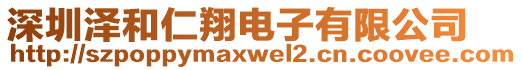 深圳泽和仁翔电子有限公司
http://szpoppymaxwel2.cn.coovee.com